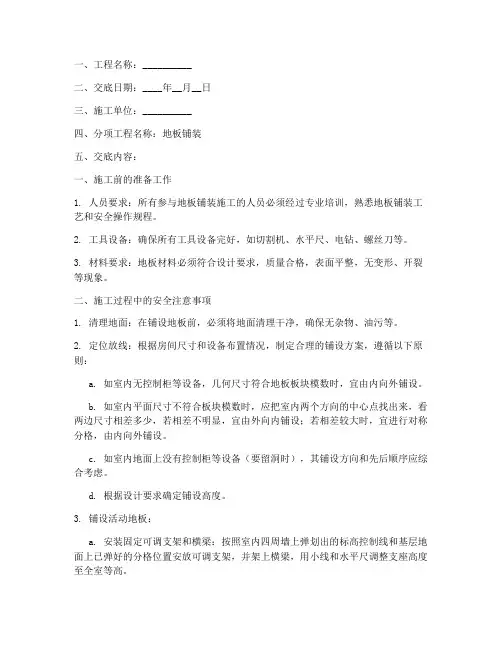 一、工程名称：__________

二、交底日期：____年__月__日

三、施工单位：__________

四、分项工程名称：地板铺装

五、交底内容：

一、施工前的准备工作

1. 人员要求：所有参与地板铺装施工的人员必须经过专业培训，熟悉地板铺装工艺和安全操作规程。

2. 工具设备：确保所有工具设备完好，如切割机、水平尺、电钻、螺丝刀等。

3. 材料要求：地板材料必须符合设计要求，质量合格，表面平整，无变形、开裂等现象。

二、施工过程中的安全注意事项

1. 清理地面：在铺设地板前，必须将地面清理干净，确保无杂物、油污等。

2. 定位放线：根据房间尺寸和设备布置情况，制定合理的铺设方案，遵循以下原则：

a. 如室内无控制柜等设备，几何尺寸符合地板板块模数时，宜由内向外铺设。

b. 如室内平面尺寸不符合板块模数时，应把室内两个方向的中心点找出来，看两边尺寸相差多少，若相差不明显，宜由外向内铺设；若相差较大时，宜进行对称分格，由内向外铺设。

c. 如室内地面上没有控制柜等设备（要留洞时），其铺设方向和先后顺序应综合考虑。

d. 根据设计要求确定铺设高度。

3. 铺设活动地板：

a. 安装固定可调支架和横梁：按照室内四周墙上弹划出的标高控制线和基层地面上已弹好的分格位置安放可调支架，并架上横梁，用小线和水平尺调整支座高度至全室等高。